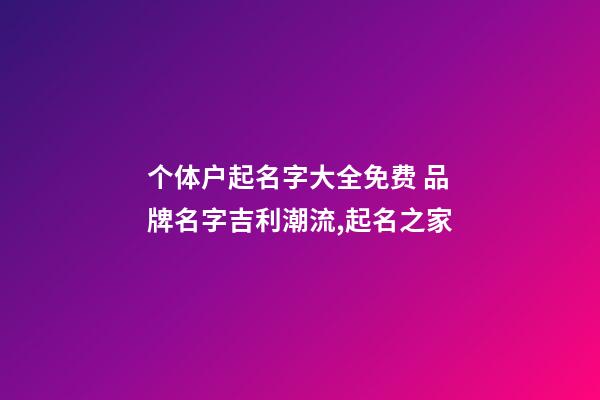 个体户起名字大全免费 品牌名字吉利潮流,起名之家